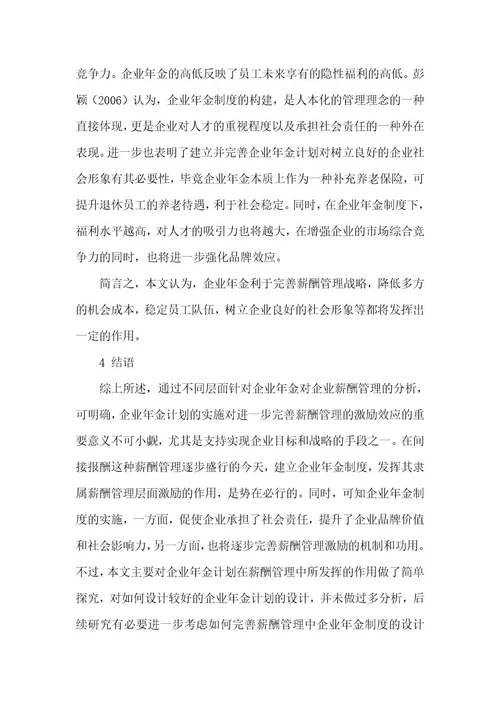 竞争力。企业年金的高低反映了员工未来享有的隐性福利的高低。彭颖（2006）认为，企业年金制度的构建，是人本化的管理理念的一种直接体现，更是企业对人才的重视程度以及承担社会责任的一种外在表现。进一步也表明了建立并完善企业年金计划对树立良好的企业社会形象有其必要性，毕竟企业年金本质上作为一种补充养老保险，可提升退休员工的养老待遇，利于社会稳定。同时，在企业年金制度下，福利水平越高，对人才的吸引力也将越大，在增强企业的市场综合竞争力的同时，也将进一步强化品牌效应。

简言之，本文认为，企业年金利于完善薪酬管理战略，降低多方的机会成本，稳定员工队伍，树立企业良好的社会形象等都将发挥出一定的作用。

4 结语

综上所述，通过不同层面针对企业年金对企业薪酬管理的分析，可明确，企业年金计划的实施对进一步完善薪酬管理的激励效应的重要意义不可小觑，尤其是支持实现企业目标和战略的手段之一。在间接报酬这种薪酬管理逐步盛行的今天，建立企业年金制度，发挥其隶属薪酬管理层面激励的作用，是势在必行的。同时，可知企业年金制度的实施，一方面，促使企业承担了社会责任，提升了企业品牌价值和社会影响力，另一方面，也将逐步完善薪酬管理激励的机制和功用。不过，本文主要对企业年金计划在薪酬管理中所发挥的作用做了简单探究，对如何设计较好的企业年金计划的设计，并未做过多分析，后续研究有必要进一步考虑如何完善薪酬管理中企业年金制度的设计